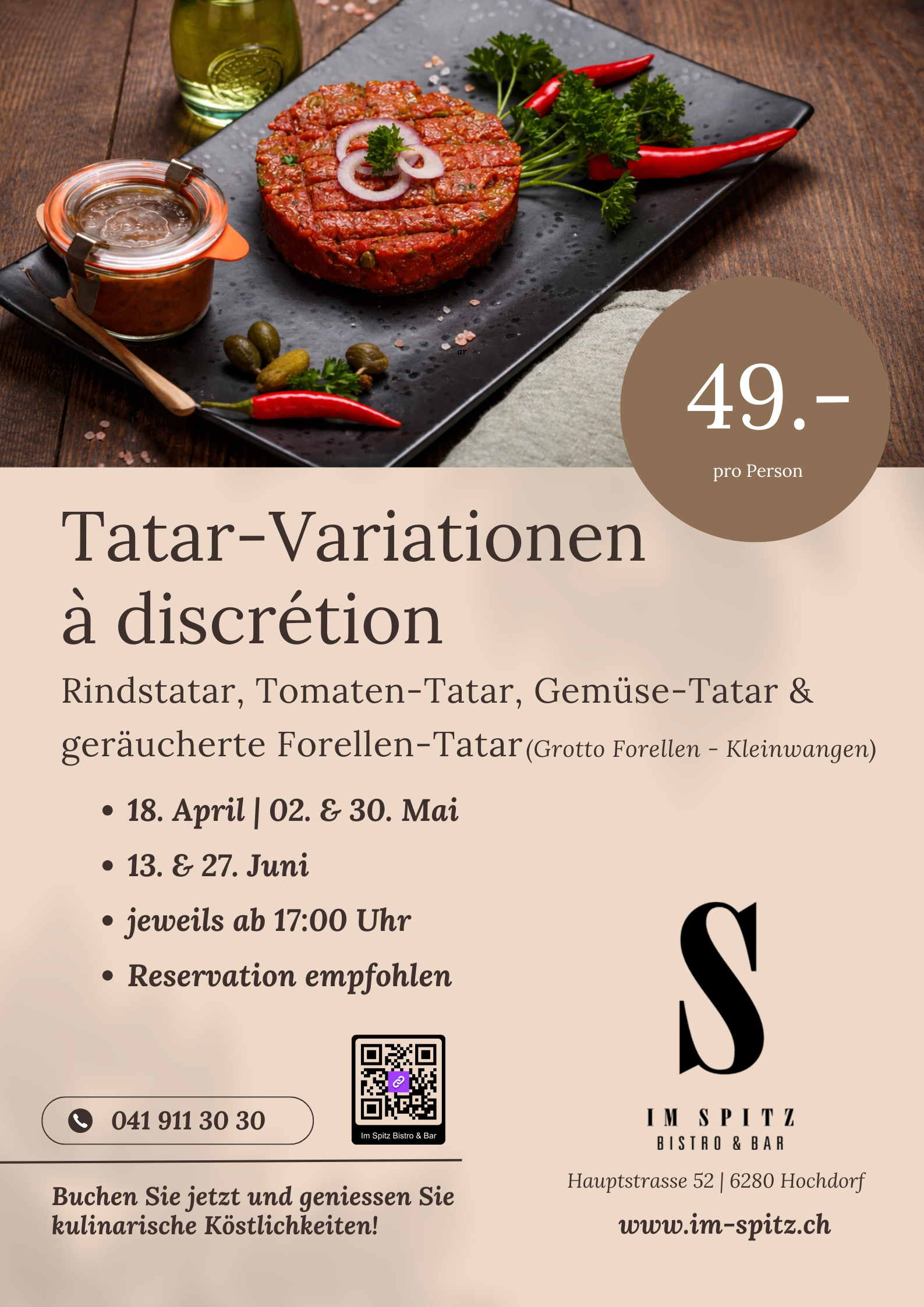 49.-
pro Person

Tatar-Variationen à discrétion

Rindstatar, Tomaten-Tatar, Gemüse-Tatar & geräucherte Forellen-Tatar (Grotto Forellen - Kleinwangen)

• 18. April | 02. & 30. Mai
• 13. & 27. Juni
• jeweils ab 17:00 Uhr
• Reservation empfohlen

041 911 30 30

Im Spitz Bistro & Bar

Buchen Sie jetzt und geniessen Sie kulinarische Köstlichkeiten!

S
IM SPITZ
BISTRO & BAR

Hauptstrasse 52 | 6280 Hochdorf

www.im-spitz.ch